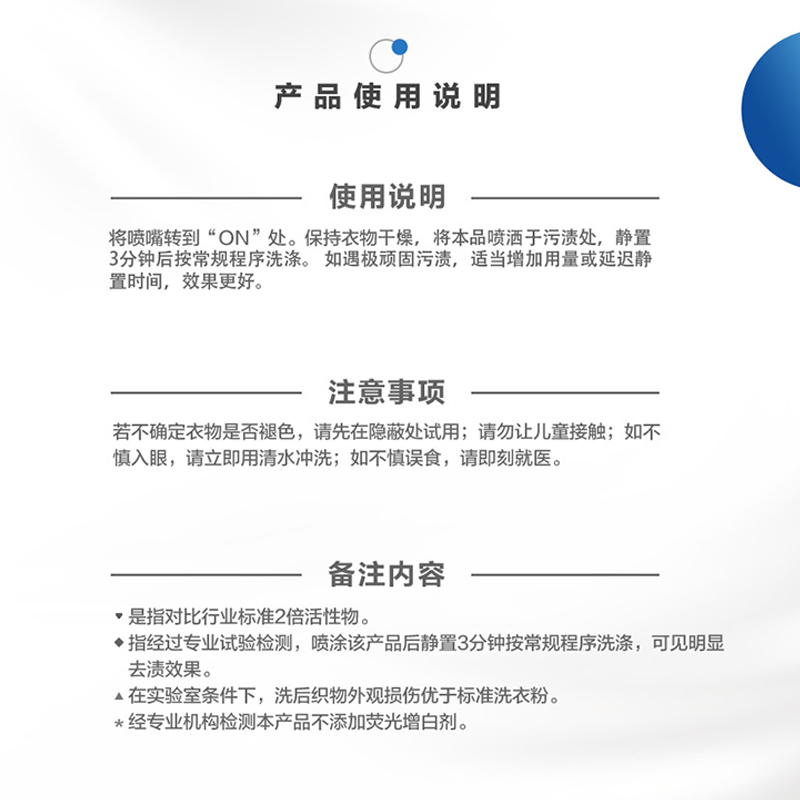 产品使用说明

使用说明

将喷嘴转到“ON”处。保持衣物干燥，将本品喷洒于污渍处，静置3分钟后按常规程序洗涤。 如遇极顽固污渍，适当增加用量或延迟静置时间，效果更好。

注意事项

若不确定衣物是否褪色，请先在隐蔽处试用；请勿让儿童接触；如不慎入眼，请立即用清水冲洗；如不慎误食，请即刻就医。

备注内容

♥ 是指对比行业标准2倍活性物。
◆ 指经过专业试验检测，喷涂该产品后静置3分钟按常规程序洗涤，可见明显去渍效果。
▲ 在实验室条件下，洗后织物外观损伤优于标准洗衣粉。
* 经专业机构检测本产品不添加荧光增白剂。